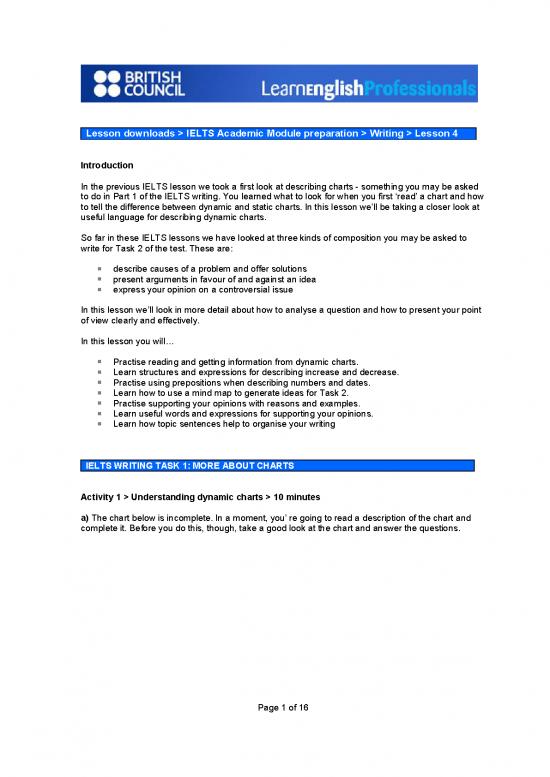 BRITISH COUNCIL

LearnenglishProfessionals

Lesson downloads > IELTS Academic Module preparation > Writing > Lesson 4

Introduction

In the previous IELTS lesson we took a first look at describing charts - something you may be asked to do in Part 1 of the IELTS writing. You learned what to look for when you first 'read' a chart and how to tell the difference between dynamic and static charts. In this lesson we'll be taking a closer look at useful language for describing dynamic charts.

So far in these IELTS lessons we have looked at three kinds of composition you may be asked to write for Task 2 of the test. These are:

- describe causes of a problem and offer solutions
- present arguments in favour of and against an idea
- express your opinion on a controversial issue

In this lesson we'll look in more detail about how to analyse a question and how to present your point of view clearly and effectively.

In this lesson you will…

- Practise reading and getting information from dynamic charts.
- Learn structures and expressions for describing increase and decrease.
- Practise using prepositions when describing numbers and dates.
- Learn how to use a mind map to generate ideas for Task 2.
- Practise supporting your opinions with reasons and examples.
- Learn useful words and expressions for supporting your opinions.
- Learn how topic sentences help to organise your writing

IELTS WRITING TASK 1: MORE ABOUT CHARTS

Activity 1 > Understanding dynamic charts > 10 minutes

a) The chart below is incomplete. In a moment, you' re going to read a description of the chart and complete it. Before you do this, though, take a good look at the chart and answer the questions.

Page 1 of 16